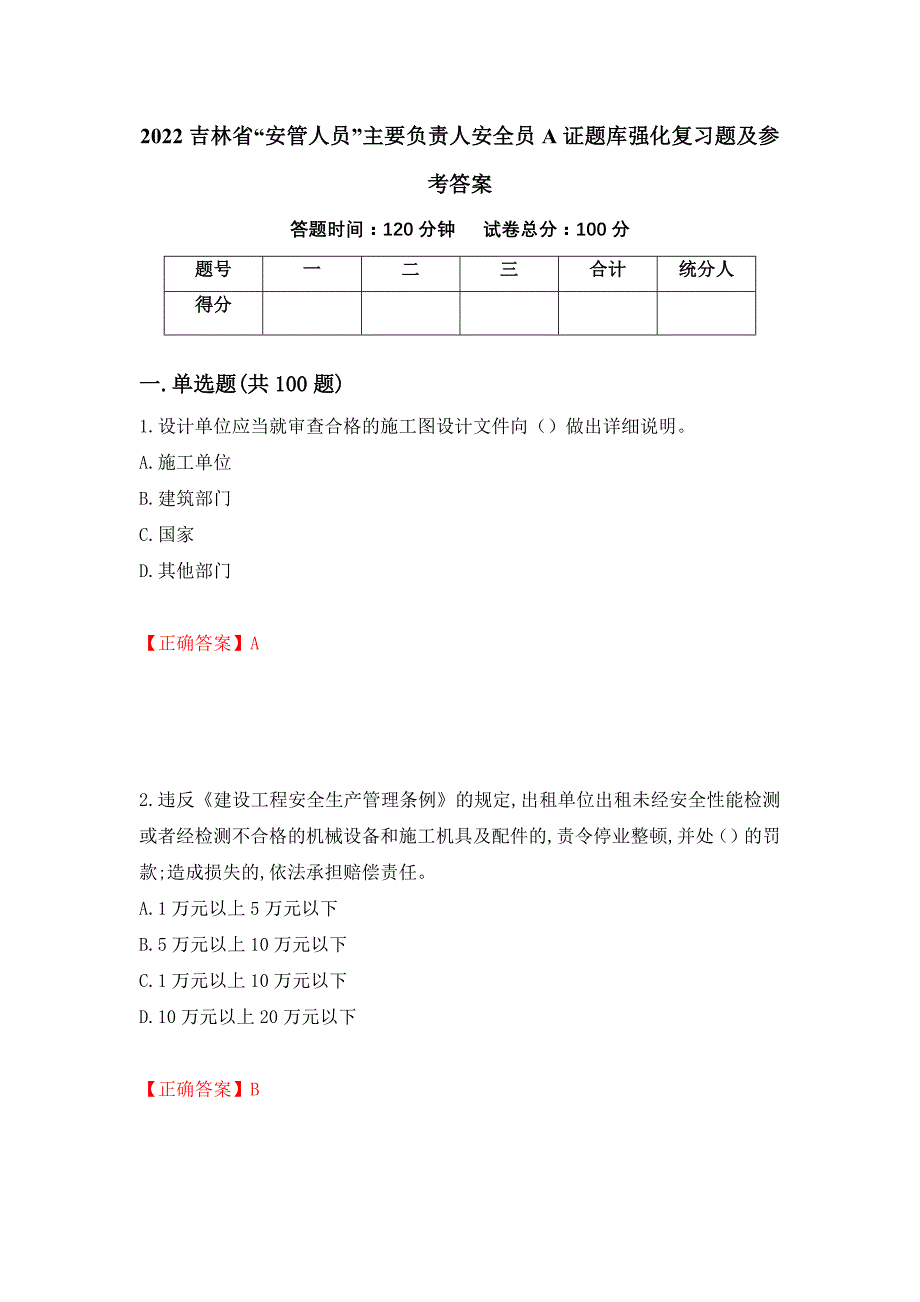 2022 吉林省“安管人员”主要负责人安全员 A 证题库强化复习题及参考答案

答题时间：120 分钟　　试卷总分：100 分

| 题号 | 一 | 二 | 三 | 合计 | 统分人 |
|---|---|---|---|---|---|
| 得分 |  |  |  |  |  |

一.单选题(共 100 题)

1.设计单位应当就审查合格的施工图设计文件向（）做出详细说明。

A.施工单位

B.建筑部门

C.国家

D.其他部门

【正确答案】A

2.违反《建设工程安全生产管理条例》的规定,出租单位出租未经安全性能检测或者经检测不合格的机械设备和施工机具及配件的,责令停业整顿,并处（）的罚款;造成损失的,依法承担赔偿责任。

A.1 万元以上 5 万元以下

B.5 万元以上 10 万元以下

C.1 万元以上 10 万元以下

D.10 万元以上 20 万元以下

【正确答案】B